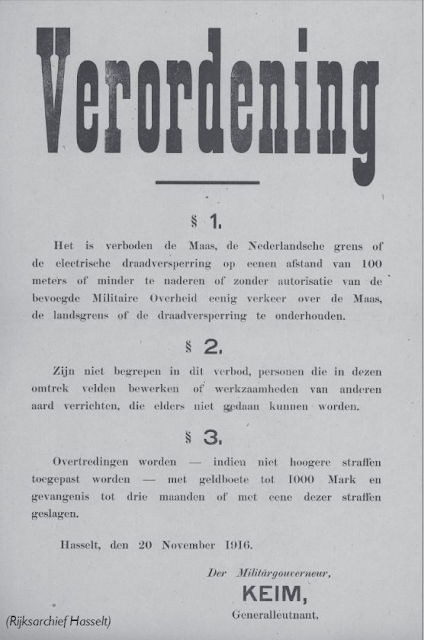 Verordening

§ 1.

Het is verboden de Maas, de Nederlandsche grens of de electrische draadversperring op eenen afstand van 100 meters of minder te naderen of zonder autorisatie van de bevoegde Militaire Overheid eenig verkeer over de Maas, de landsgrens of de draadversperring te onderhouden.

§ 2.

Zijn niet begrepen in dit verbod, personen die in dezen omtrek velden bewerken of werkzaamheden van anderen aard verrichten, die elders niet gedaan kunnen worden.

§ 3.

Overtredingen worden — indien niet hoogere straffen toegepast worden — met geldboete tot 1000 Mark en gevangenis tot drie maanden of met eene dezer straffen geslagen.

Hasselt, den 20 November 1916.

Der Militärgouverneur,
KEIM,
Generalleutnant.

(Rijksarchief Hasselt)